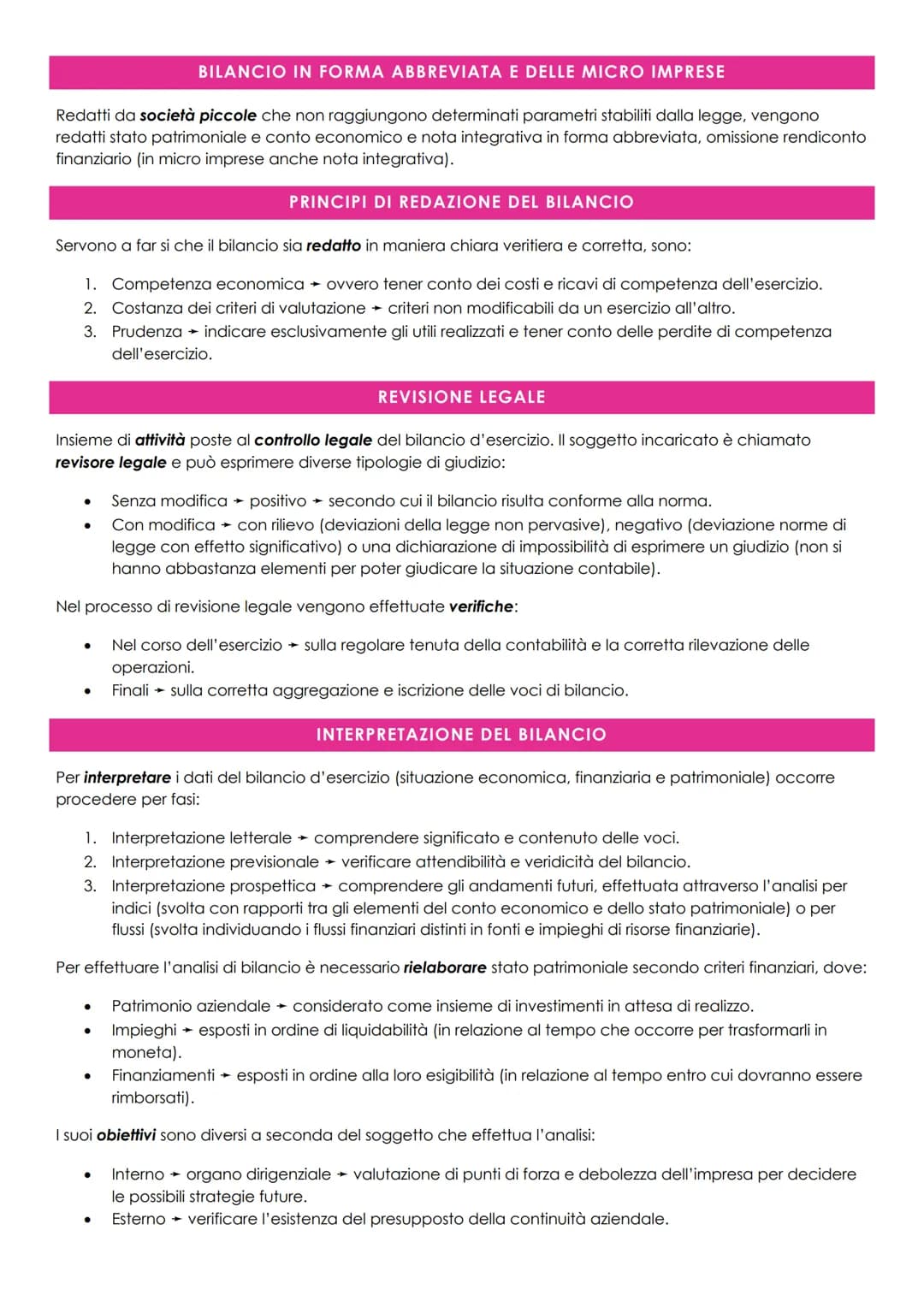 BILANCIO IN FORMA ABBREVIATA E DELLE MICRO IMPRESE

Redatti da società piccole che non raggiungono determinati parametri stabiliti dalla legge, vengono redatti stato patrimoniale e conto economico e nota integrativa in forma abbreviata, omissione rendiconto finanziario (in micro imprese anche nota integrativa).

PRINCIPI DI REDAZIONE DEL BILANCIO

Servono a far si che il bilancio sia redatto in maniera chiara veritiera e corretta, sono:

1. Competenza economica → ovvero tener conto dei costi e ricavi di competenza dell'esercizio.
2. Costanza dei criteri di valutazione → criteri non modificabili da un esercizio all'altro.
3. Prudenza → indicare esclusivamente gli utili realizzati e tener conto delle perdite di competenza dell'esercizio.

REVISIONE LEGALE

Insieme di attività poste al controllo legale del bilancio d'esercizio. Il soggetto incaricato è chiamato revisore legale e può esprimere diverse tipologie di giudizio:

• Senza modifica → positivo → secondo cui il bilancio risulta conforme alla norma.
• Con modifica → con rilievo (deviazioni della legge non pervasive), negativo (deviazione norme di legge con effetto significativo) o una dichiarazione di impossibilità di esprimere un giudizio (non si hanno abbastanza elementi per poter giudicare la situazione contabile).

Nel processo di revisione legale vengono effettuate verifiche:

• Nel corso dell'esercizio → sulla regolare tenuta della contabilità e la corretta rilevazione delle operazioni.
• Finali → sulla corretta aggregazione e iscrizione delle voci di bilancio.

INTERPRETAZIONE DEL BILANCIO

Per interpretare i dati del bilancio d'esercizio (situazione economica, finanziaria e patrimoniale) occorre procedere per fasi:

1. Interpretazione letterale → comprendere significato e contenuto delle voci.
2. Interpretazione previsionale → verificare attendibilità e veridicità del bilancio.
3. Interpretazione prospettica → comprendere gli andamenti futuri, effettuata attraverso l'analisi per indici (svolta con rapporti tra gli elementi del conto economico e dello stato patrimoniale) o per flussi (svolta individuando i flussi finanziari distinti in fonti e impieghi di risorse finanziarie).

Per effettuare l'analisi di bilancio è necessario rielaborare stato patrimoniale secondo criteri finanziari, dove:

• Patrimonio aziendale → considerato come insieme di investimenti in attesa di realizzo.
• Impieghi → esposti in ordine di liquidabilità (in relazione al tempo che occorre per trasformarli in moneta).
• Finanziamenti → esposti in ordine alla loro esigibilità (in relazione al tempo entro cui dovranno essere rimborsati).

I suoi obiettivi sono diversi a seconda del soggetto che effettua l'analisi:

• Interno → organo dirigenziale → valutazione di punti di forza e debolezza dell'impresa per decidere le possibili strategie future.
• Esterno → verificare l'esistenza del presupposto della continuità aziendale.